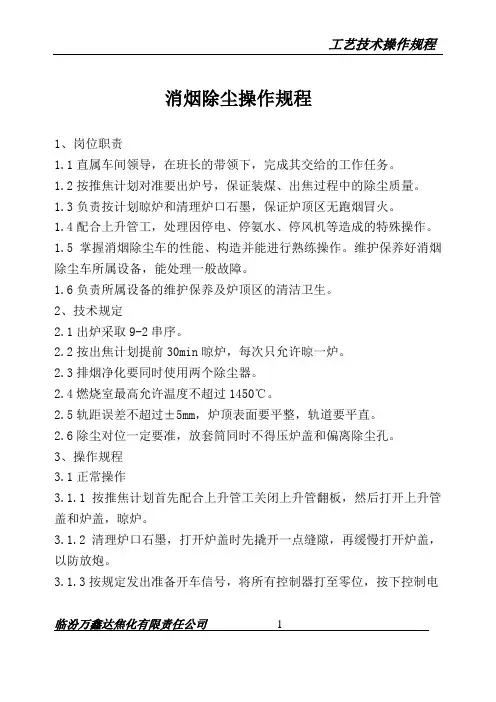 工艺技术操作规程

消烟除尘操作规程

1、岗位职责

1.1 直属车间领导，在班长的带领下，完成其交给的工作任务。

1.2 按推焦计划对准要出炉号，保证装煤、出焦过程中的除尘质量。

1.3 负责按计划晾炉和清理炉口石墨，保证炉顶区无跑烟冒火。

1.4 配合上升管工，处理因停电、停氨水、停风机等造成的特殊操作。

1.5 掌握消烟除尘车的性能、构造并能进行熟练操作。维护保养好消烟除尘车所属设备，能处理一般故障。

1.6 负责所属设备的维护保养及炉顶区的清洁卫生。

2、技术规定

2.1 出炉采取 9-2 串序。

2.2 按出焦计划提前 30min 晾炉，每次只允许晾一炉。

2.3 排烟净化要同时使用两个除尘器。

2.4 燃烧室最高允许温度不超过 1450℃。

2.5 轨距误差不超过±5mm，炉顶表面要平整，轨道要平直。

2.6 除尘对位一定要准，放套筒同时不得压炉盖和偏离除尘孔。

3、操作规程

3.1 正常操作

3.1.1 按推焦计划首先配合上升管工关闭上升管翻板，然后打开上升管盖和炉盖，晾炉。

3.1.2 清理炉口石墨，打开炉盖时先撬开一点缝隙，再缓慢打开炉盖，以防放炮。

3.1.3 按规定发出准备开车信号，将所有控制器打至零位，按下控制电

临汾万鑫达焦化有限责任公司 1